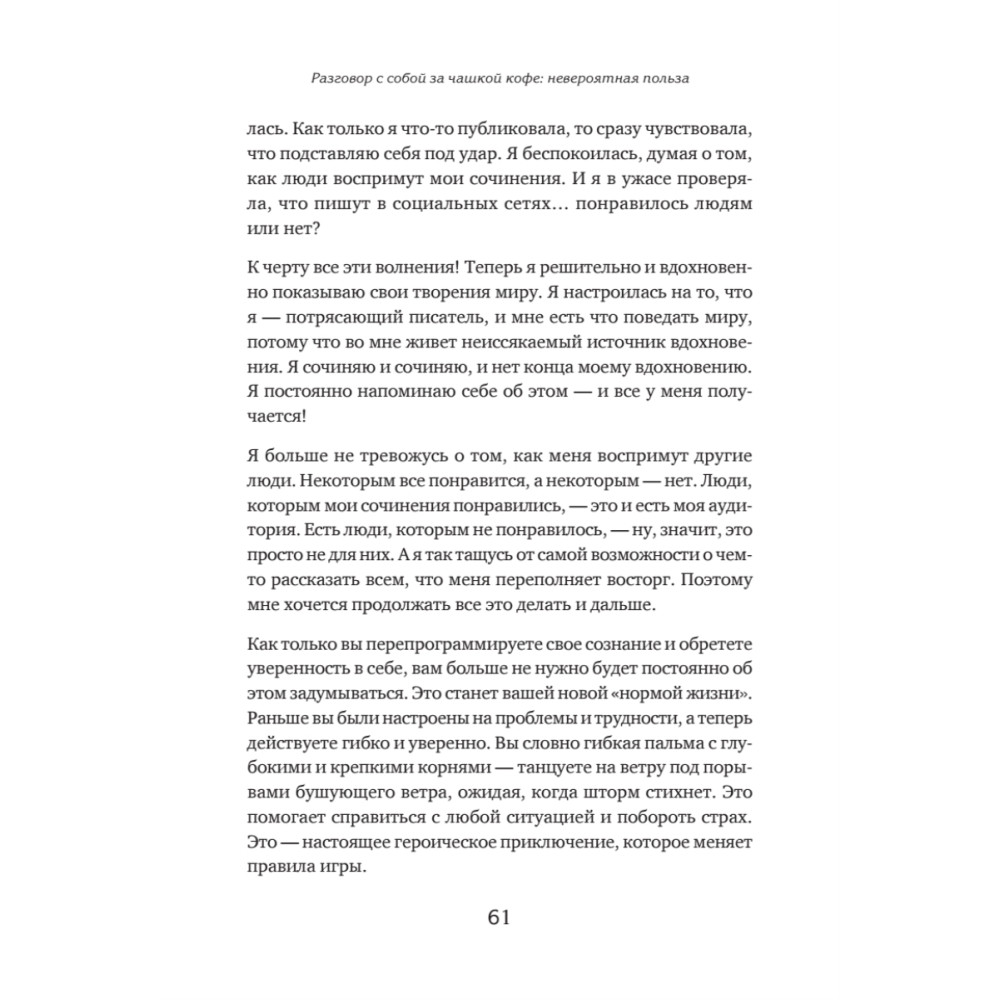 Разговор с собой за чашкой кофе: невероятная польза

лась. Как только я что-то публиковала, то сразу чувствовала, что подставляю себя под удар. Я беспокоилась, думая о том, как люди воспримут мои сочинения. И я в ужасе проверяла, что пишут в социальных сетях… понравилось людям или нет?

К черту все эти волнения! Теперь я решительно и вдохновенно показываю свои творения миру. Я настроилась на то, что я — потрясающий писатель, и мне есть что поведать миру, потому что во мне живет неиссякаемый источник вдохновения. Я сочиняю и сочиняю, и нет конца моему вдохновению. Я постоянно напоминаю себе об этом — и все у меня получается!

Я больше не тревожусь о том, как меня воспримут другие люди. Некоторым все понравится, а некоторым — нет. Люди, которым мои сочинения понравились, — это и есть моя аудитория. Есть люди, которым не понравилось, — ну, значит, это просто не для них. А я так тащусь от самой возможности о чем-то рассказать всем, что меня переполняет восторг. Поэтому мне хочется продолжать все это делать и дальше.

Как только вы перепрограммируете свое сознание и обретете уверенность в себе, вам больше не нужно будет постоянно об этом задумываться. Это станет вашей новой «нормой жизни». Раньше вы были настроены на проблемы и трудности, а теперь действуете гибко и уверенно. Вы словно гибкая пальма с глубокими и крепкими корнями — танцуете на ветру под порывами бушующего ветра, ожидая, когда шторм стихнет. Это помогает справиться с любой ситуацией и побороть страх. Это — настоящее героическое приключение, которое меняет правила игры.

61